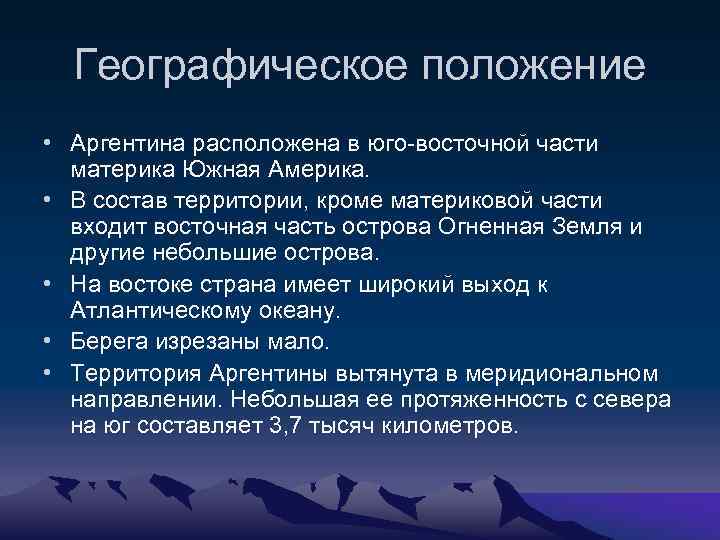 Географическое положение

• Аргентина расположена в юго-восточной части материка Южная Америка.
• В состав территории, кроме материковой части входит восточная часть острова Огненная Земля и другие небольшие острова.
• На востоке страна имеет широкий выход к Атлантическому океану.
• Берега изрезаны мало.
• Территория Аргентины вытянута в меридиональном направлении. Небольшая ее протяженность с севера на юг составляет 3,7 тысяч километров.